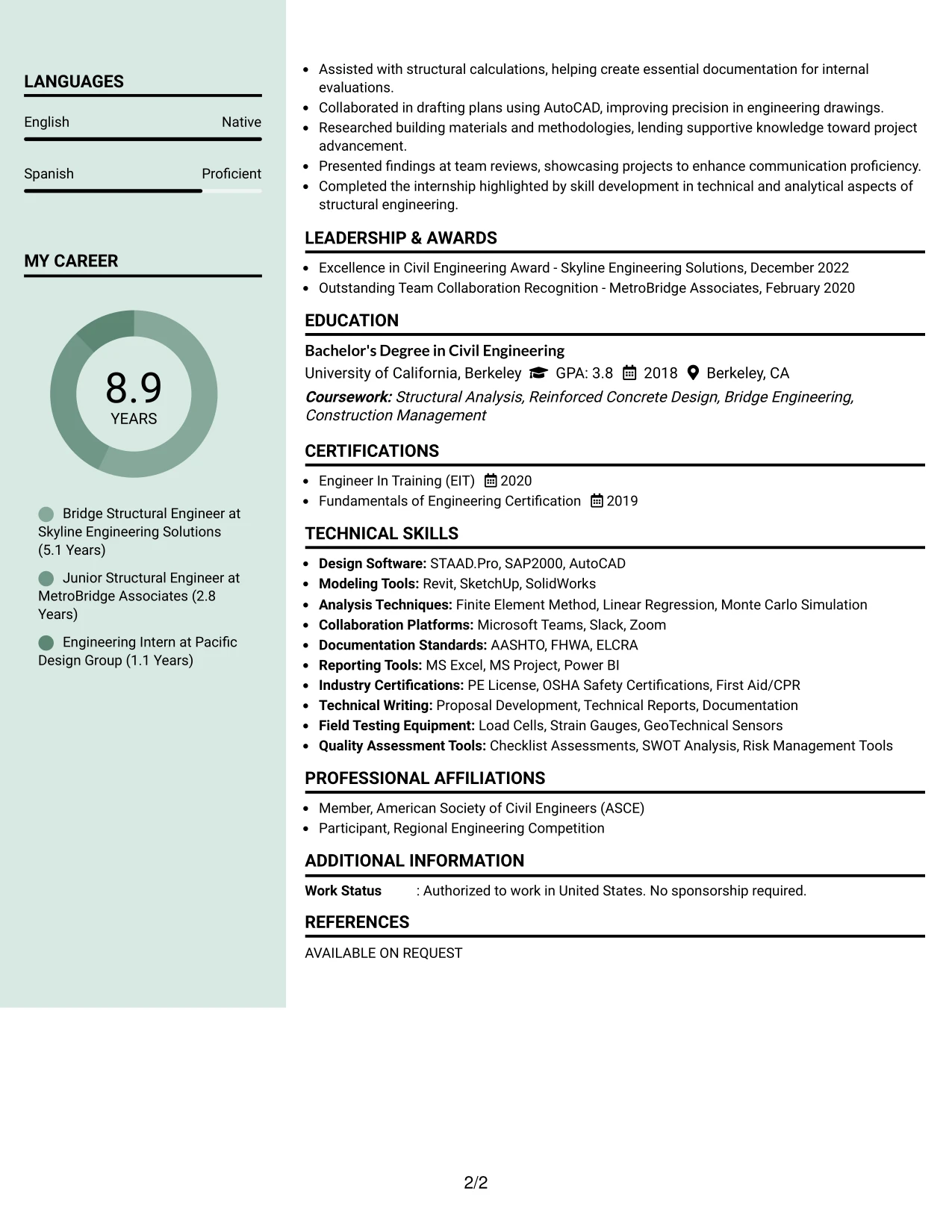 LANGUAGES

English
Native

Spanish
Proficient

MY CAREER

8.9
YEARS

Bridge Structural Engineer at Skyline Engineering Solutions (5.1 Years)

Junior Structural Engineer at MetroBridge Associates (2.8 Years)

Engineering Intern at Pacific Design Group (1.1 Years)

• Assisted with structural calculations, helping create essential documentation for internal evaluations.
• Collaborated in drafting plans using AutoCAD, improving precision in engineering drawings.
• Researched building materials and methodologies, lending supportive knowledge toward project advancement.
• Presented findings at team reviews, showcasing projects to enhance communication proficiency.
• Completed the internship highlighted by skill development in technical and analytical aspects of structural engineering.

LEADERSHIP & AWARDS

• Excellence in Civil Engineering Award - Skyline Engineering Solutions, December 2022
• Outstanding Team Collaboration Recognition - MetroBridge Associates, February 2020

EDUCATION

Bachelor's Degree in Civil Engineering
University of California, Berkeley GPA: 3.8 2018 Berkeley, CA
Coursework: Structural Analysis, Reinforced Concrete Design, Bridge Engineering, Construction Management

CERTIFICATIONS

• Engineer In Training (EIT) 2020
• Fundamentals of Engineering Certification 2019

TECHNICAL SKILLS

• Design Software: STAAD.Pro, SAP2000, AutoCAD
• Modeling Tools: Revit, SketchUp, SolidWorks
• Analysis Techniques: Finite Element Method, Linear Regression, Monte Carlo Simulation
• Collaboration Platforms: Microsoft Teams, Slack, Zoom
• Documentation Standards: AASHTO, FHWA, ELCRA
• Reporting Tools: MS Excel, MS Project, Power BI
• Industry Certifications: PE License, OSHA Safety Certifications, First Aid/CPR
• Technical Writing: Proposal Development, Technical Reports, Documentation
• Field Testing Equipment: Load Cells, Strain Gauges, GeoTechnical Sensors
• Quality Assessment Tools: Checklist Assessments, SWOT Analysis, Risk Management Tools

PROFESSIONAL AFFILIATIONS

• Member, American Society of Civil Engineers (ASCE)
• Participant, Regional Engineering Competition

ADDITIONAL INFORMATION

Work Status : Authorized to work in United States. No sponsorship required.

REFERENCES

AVAILABLE ON REQUEST

2/2